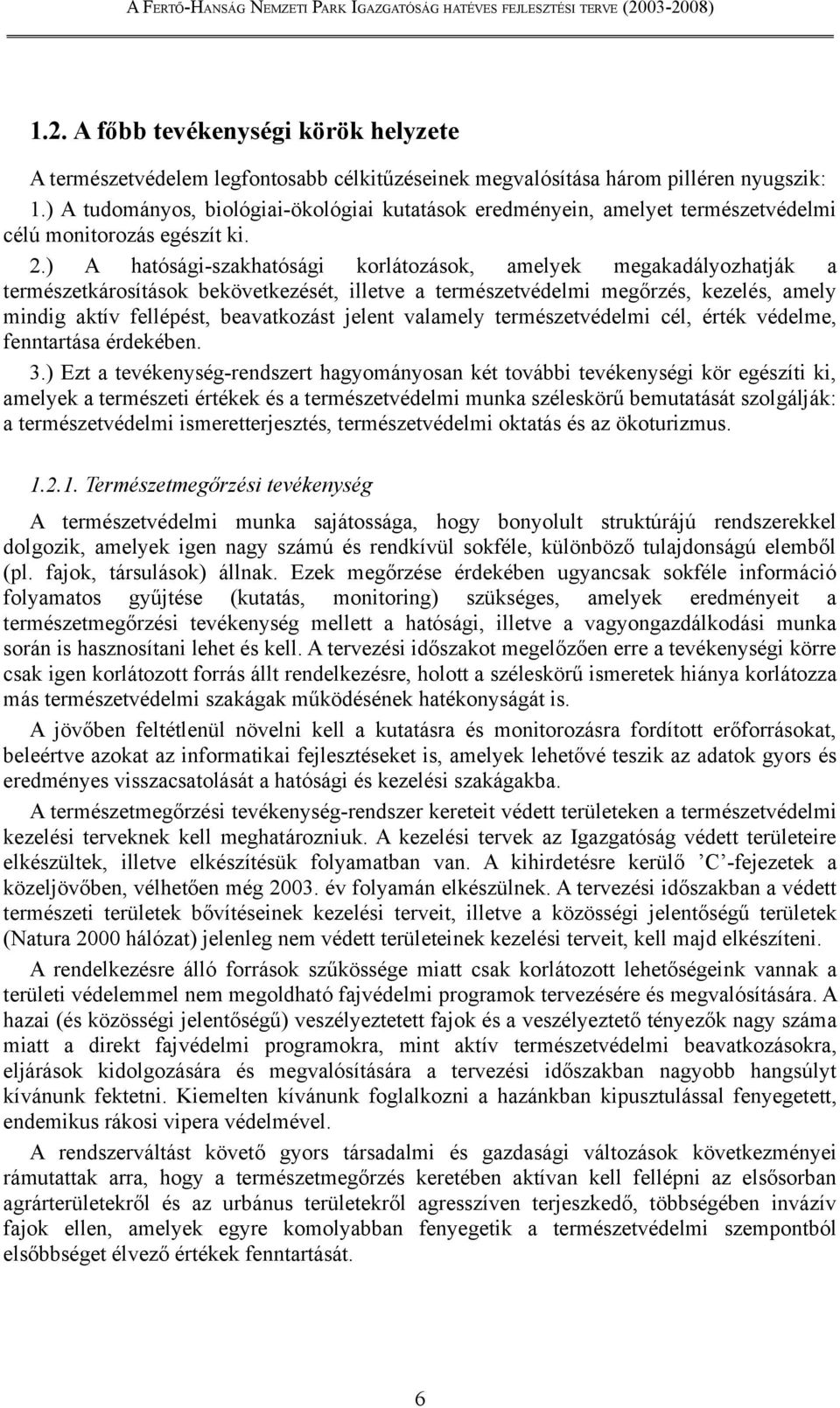 A FERTŐ-HANSÁG NEMZETI PARK IGAZGATÓSÁG HATÉVES FEJLESZTÉSI TERVE (2003-2008)

1.2. A főbb tevékenységi körök helyzete

A természetvédelem legfontosabb célkitűzéseinek megvalósítása három pilléren nyugszik:
1.) A tudományos, biológiai-ökológiai kutatások eredményein, amelyet természetvédelmi célú monitorozás egészít ki.
2.) A hatósági-szakhatósági korlátozások, amelyek megakadályozhatják a természetkárosítások bekövetkezését, illetve a természetvédelmi megőrzés, kezelés, amely mindig aktív fellépést, beavatkozást jelent valamely természetvédelmi cél, érték védelme, fenntartása érdekében.
3.) Ezt a tevékenység-rendszert hagyományosan két további tevékenységi kör egészíti ki, amelyek a természeti értékek és a természetvédelmi munka széleskörű bemutatását szolgálják: a természetvédelmi ismeretterjesztés, természetvédelmi oktatás és az ökoturizmus.

1.2.1. Természetmegőrzési tevékenység

A természetvédelmi munka sajátossága, hogy bonyolult struktúrájú rendszerekkel dolgozik, amelyek igen nagy számú és rendkívül sokféle, különböző tulajdonságú elemből (pl. fajok, társulások) állnak. Ezek megőrzése érdekében ugyancsak sokféle információ folyamatos gyűjtése (kutatás, monitoring) szükséges, amelyek eredményeit a természetmegőrzési tevékenység mellett a hatósági, illetve a vagyongazdálkodási munka során is hasznosítani lehet és kell. A tervezési időszakot megelőzően erre a tevékenységi körre csak igen korlátozott forrás állt rendelkezésre, holott a széleskörű ismeretek hiánya korlátozza más természetvédelmi szakágak működésének hatékonyságát is.

A jövőben feltétlenül növelni kell a kutatásra és monitorozásra fordított erőforrásokat, beleértve azokat az informatikai fejlesztéseket is, amelyek lehetővé teszik az adatok gyors és eredményes visszacsatolását a hatósági és kezelési szakágakba.

A természetmegőrzési tevékenység-rendszer kereteit védett területeken a természetvédelmi kezelési terveknek kell meghatározniuk. A kezelési tervek az Igazgatóság védett területeire elkészültek, illetve elkészítésük folyamatban van. A kihirdetésre kerülő ’C’-fejezetek a közeljövőben, vélhetően még 2003. év folyamán elkészülnek. A tervezési időszakban a védett természeti területek bővítéseinek kezelési terveit, illetve a közösségi jelentőségű területek (Natura 2000 hálózat) jelenleg nem védett területeinek kezelési terveit, kell majd elkészíteni.

A rendelkezésre álló források szűkössége miatt csak korlátozott lehetőségeink vannak a területi védelemmel nem megoldható fajvédelmi programok tervezésére és megvalósítására. A hazai (és közösségi jelentőségű) veszélyeztetett fajok és a veszélyeztető tényezők nagy száma miatt a direkt fajvédelmi programokra, mint aktív természetvédelmi beavatkozásokra, eljárások kidolgozására és megvalósítására a tervezési időszakban nagyobb hangsúlyt kívánunk fektetni. Kiemelten kívánunk foglalkozni a hazánkban kipusztulással fenyegetett, endemikus rákosi vipera védelmével.

A rendszerváltást követő gyors társadalmi és gazdasági változások következményei rámutattak arra, hogy a természetmegőrzés keretében aktívan kell fellépni az elsősorban agrárterületekről és az urbánus területekről agresszíven terjeszkedő, többségében invázív fajok ellen, amelyek egyre komolyabban fenyegetik a természetvédelmi szempontból elsőbbséget élvező értékek fenntartását.

6